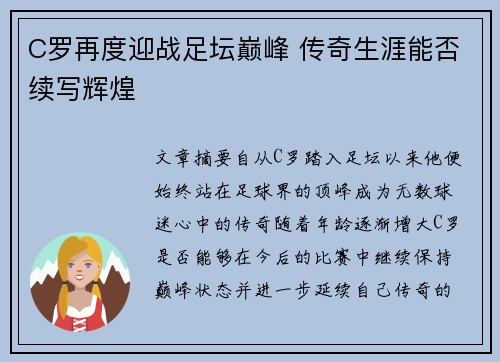 C罗再度迎战足坛巅峰 传奇生涯能否续写辉煌

文章摘要自从C罗踏入足坛以来他便始终站在足球界的顶峰成为无数球迷心中的传奇随着年龄逐渐增大C罗是否能够在今后的比赛中继续保持巅峰状态并进一步延续自己传奇的